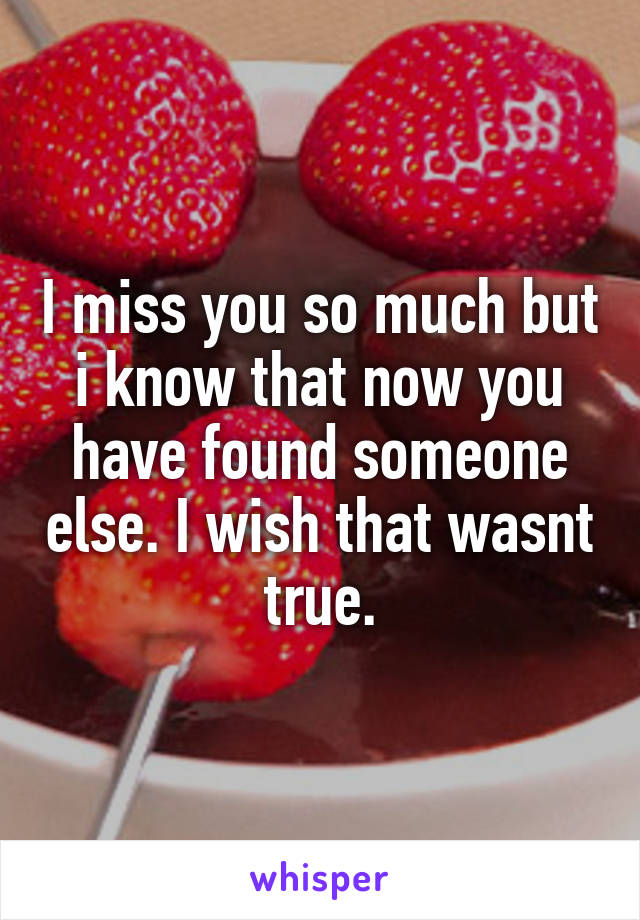 I miss you so much but i know that now you have found someone else. I wish that wasnt true.

whisper